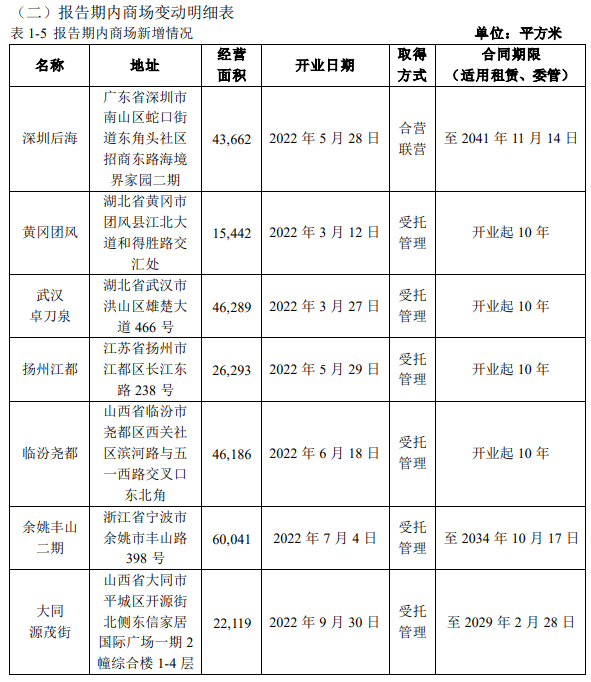 （二）报告期内商场变动明细表

表 1-5 报告期内商场新增情况　　单位：平方米

| 名称 | 地址 | 经营面积 | 开业日期 | 取得方式 | 合同期限（适用租赁、委管） |
|---|---|---|---|---|---|
| 深圳后海 | 广东省深圳市南山区蛇口街道东角头社区招商东路海境界家园二期 | 43,662 | 2022 年 5 月 28 日 | 合营联营 | 至 2041 年 11 月 14 日 |
| 黄冈团风 | 湖北省黄冈市团风县江北大道和得胜路交汇处 | 15,442 | 2022 年 3 月 12 日 | 受托管理 | 开业起 10 年 |
| 武汉卓刀泉 | 湖北省武汉市洪山区雄楚大道 466 号 | 46,289 | 2022 年 3 月 27 日 | 受托管理 | 开业起 10 年 |
| 扬州江都 | 江苏省扬州市江都区长江东路 238 号 | 26,293 | 2022 年 5 月 29 日 | 受托管理 | 开业起 10 年 |
| 临汾尧都 | 山西省临汾市尧都区西关社区滨河路与五一西路交叉口东北角 | 46,186 | 2022 年 6 月 18 日 | 受托管理 | 开业起 10 年 |
| 余姚丰山二期 | 浙江省宁波市余姚市丰山路 398 号 | 60,041 | 2022 年 7 月 4 日 | 受托管理 | 至 2034 年 10 月 17 日 |
| 大同源茂街 | 山西省大同市平城区开源街北侧东信家居国际广场一期 2 幢综合楼 1-4 层 | 22,119 | 2022 年 9 月 30 日 | 受托管理 | 至 2029 年 2 月 28 日 |